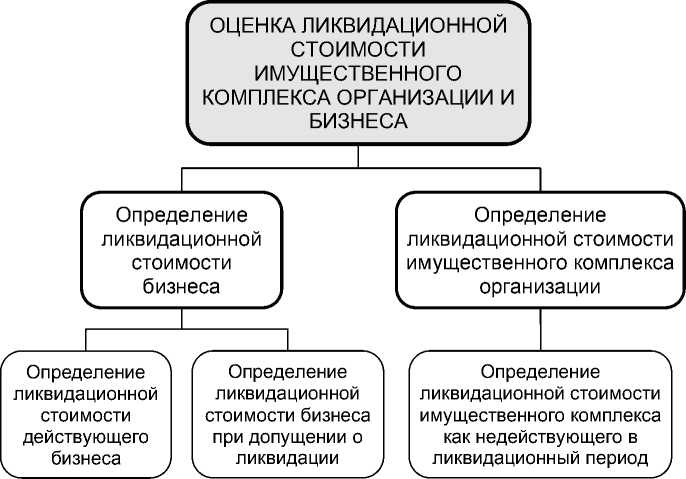 ОЦЕНКА ЛИКВИДАЦИОННОЙ СТОИМОСТИ ИМУЩЕСТВЕННОГО КОМПЛЕКСА ОРГАНИЗАЦИИ И БИЗНЕСА

Определение ликвидационной стоимости бизнеса

Определение ликвидационной стоимости имущественного комплекса организации

Определение ликвидационной стоимости действующего бизнеса

Определение ликвидационной стоимости бизнеса при допущении о ликвидации

Определение ликвидационной стоимости имущественного комплекса как недействующего в ликвидационный период